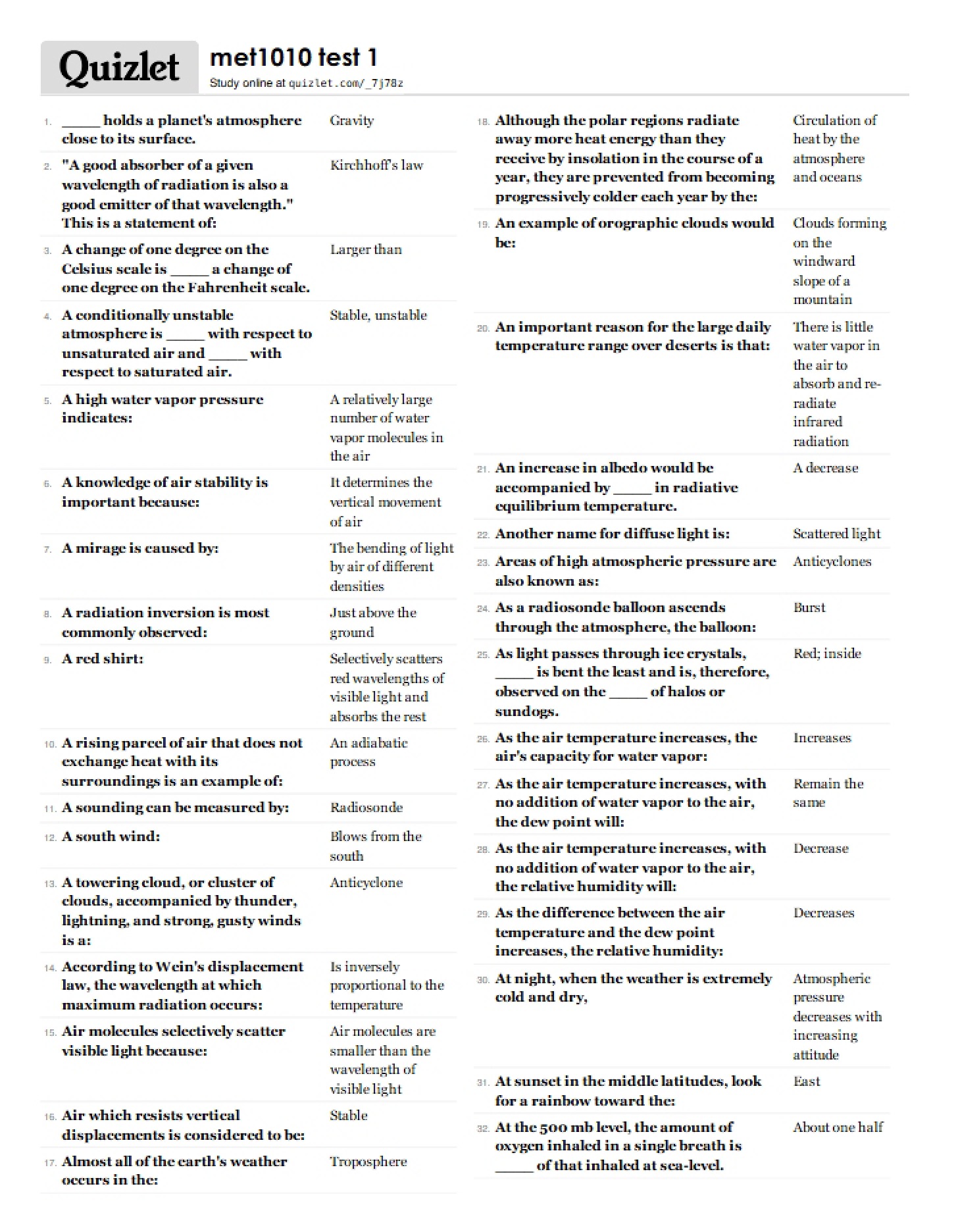 Quizlet

met1010 test 1

Study online at quizlet.com/_7j78z

1. ____ holds a planet's atmosphere close to its surface.
Gravity

2. "A good absorber of a given wavelength of radiation is also a good emitter of that wavelength." This is a statement of:
Kirchhoff's law

3. A change of one degree on the Celsius scale is ____ a change of one degree on the Fahrenheit scale.
Larger than

4. A conditionally unstable atmosphere is ____ with respect to unsaturated air and ____ with respect to saturated air.
Stable, unstable

5. A high water vapor pressure indicates:
A relatively large number of water vapor molecules in the air

6. A knowledge of air stability is important because:
It determines the vertical movement of air

7. A mirage is caused by:
The bending of light by air of different densities

8. A radiation inversion is most commonly observed:
Just above the ground

9. A red shirt:
Selectively scatters red wavelengths of visible light and absorbs the rest

10. A rising parcel of air that does not exchange heat with its surroundings is an example of:
An adiabatic process

11. A sounding can be measured by:
Radiosonde

12. A south wind:
Blows from the south

13. A towering cloud, or cluster of clouds, accompanied by thunder, lightning, and strong, gusty winds is a:
Anticyclone

14. According to Wein's displacement law, the wavelength at which maximum radiation occurs:
Is inversely proportional to the temperature

15. Air molecules selectively scatter visible light because:
Air molecules are smaller than the wavelength of visible light

16. Air which resists vertical displacements is considered to be:
Stable

17. Almost all of the earth's weather occurs in the:
Troposphere

18. Although the polar regions radiate away more heat energy than they receive by insolation in the course of a year, they are prevented from becoming progressively colder each year by the:
Circulation of heat by the atmosphere and oceans

19. An example of orographic clouds would be:
Clouds forming on the windward slope of a mountain

20. An important reason for the large daily temperature range over deserts is that:
There is little water vapor in the air to absorb and re-radiate infrared radiation

21. An increase in albedo would be accompanied by ____ in radiative equilibrium temperature.
A decrease

22. Another name for diffuse light is:
Scattered light

23. Areas of high atmospheric pressure are also known as:
Anticyclones

24. As a radiosonde balloon ascends through the atmosphere, the balloon:
Burst

25. As light passes through ice crystals, ____ is bent the least and is, therefore, observed on the ____ of halos or sundogs.
Red; inside

26. As the air temperature increases, the air's capacity for water vapor:
Increases

27. As the air temperature increases, with no addition of water vapor to the air, the dew point will:
Remain the same

28. As the air temperature increases, with no addition of water vapor to the air, the relative humidity will:
Decrease

29. As the difference between the air temperature and the dew point increases, the relative humidity:
Decreases

30. At night, when the weather is extremely cold and dry,
Atmospheric pressure decreases with increasing attitude

31. At sunset in the middle latitudes, look for a rainbow toward the:
East

32. At the 500 mb level, the amount of oxygen inhaled in a single breath is ____ of that inhaled at sea-level.
About one half